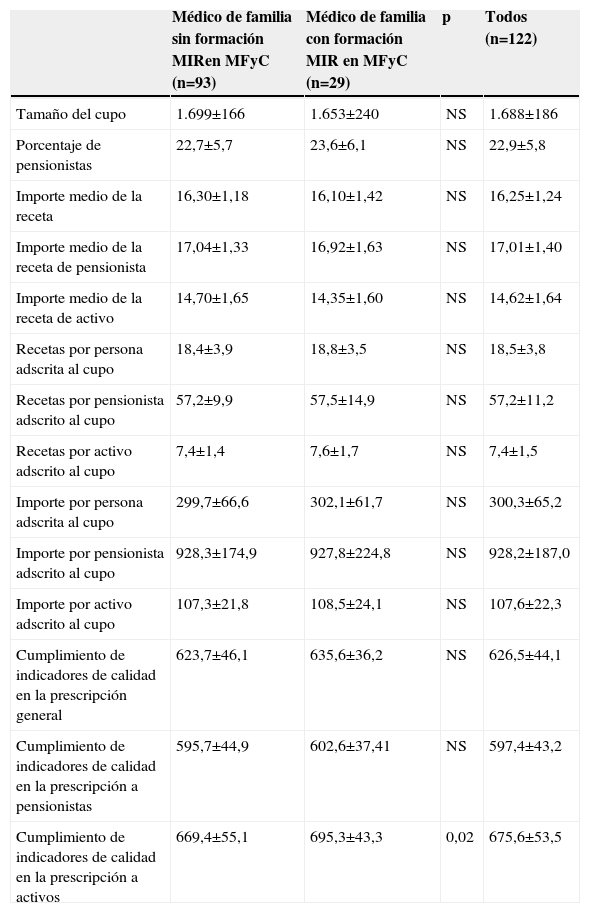 | | Médico de familia sin formación MIRen MFyC (n=93) | Médico de familia con formación MIR en MFyC (n=29) | p | Todos (n=122) |
|---|---|---|---|---|
| Tamaño del cupo | 1.699±166 | 1.653±240 | NS | 1.688±186 |
| Porcentaje de pensionistas | 22,7±5,7 | 23,6±6,1 | NS | 22,9±5,8 |
| Importe medio de la receta | 16,30±1,18 | 16,10±1,42 | NS | 16,25±1,24 |
| Importe medio de la receta de pensionista | 17,04±1,33 | 16,92±1,63 | NS | 17,01±1,40 |
| Importe medio de la receta de activo | 14,70±1,65 | 14,35±1,60 | NS | 14,62±1,64 |
| Recetas por persona adscrita al cupo | 18,4±3,9 | 18,8±3,5 | NS | 18,5±3,8 |
| Recetas por pensionista adscrito al cupo | 57,2±9,9 | 57,5±14,9 | NS | 57,2±11,2 |
| Recetas por activo adscrito al cupo | 7,4±1,4 | 7,6±1,7 | NS | 7,4±1,5 |
| Importe por persona adscrita al cupo | 299,7±66,6 | 302,1±61,7 | NS | 300,3±65,2 |
| Importe por pensionista adscrito al cupo | 928,3±174,9 | 927,8±224,8 | NS | 928,2±187,0 |
| Importe por activo adscrito al cupo | 107,3±21,8 | 108,5±24,1 | NS | 107,6±22,3 |
| Cumplimiento de indicadores de calidad en la prescripción general | 623,7±46,1 | 635,6±36,2 | NS | 626,5±44,1 |
| Cumplimiento de indicadores de calidad en la prescripción a pensionistas | 595,7±44,9 | 602,6±37,41 | NS | 597,4±43,2 |
| Cumplimiento de indicadores de calidad en la prescripción a activos | 669,4±55,1 | 695,3±43,3 | 0,02 | 675,6±53,5 |